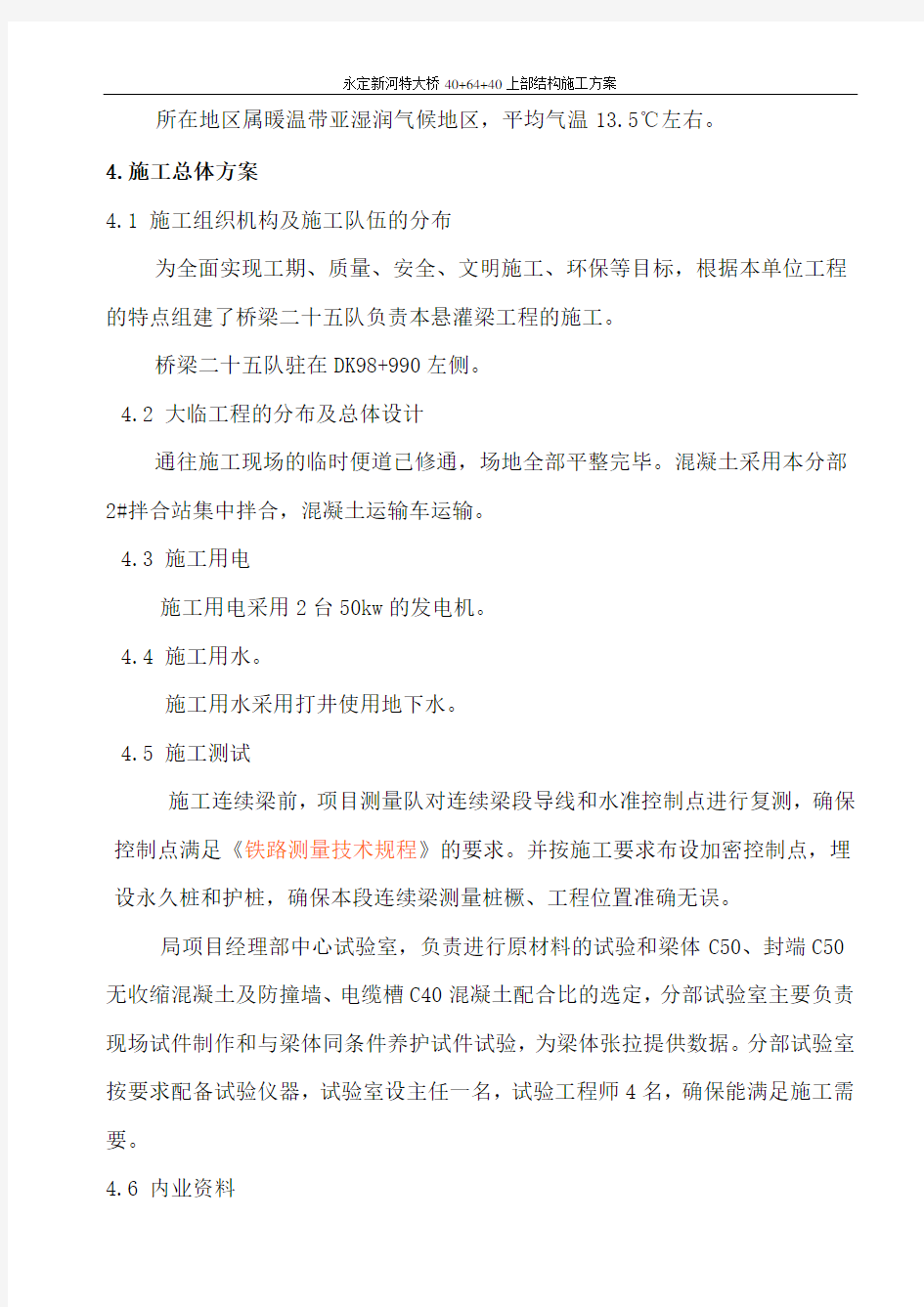 永定新河特大桥 40+64+40 上部结构施工方案

所在地区属暖温带亚湿润气候地区，平均气温 13.5℃左右。

4.施工总体方案

4.1 施工组织机构及施工队伍的分布

为全面实现工期、质量、安全、文明施工、环保等目标，根据本单位工程的特点组建了桥梁二十五队负责本悬灌梁工程的施工。

桥梁二十五队驻在 DK98+990 左侧。

4.2 大临工程的分布及总体设计

通往施工现场的临时便道已修通，场地全部平整完毕。混凝土采用本分部 2#拌合站集中拌合，混凝土运输车运输。

4.3 施工用电

施工用电采用 2 台 50kw 的发电机。

4.4 施工用水。

施工用水采用打井使用地下水。

4.5 施工测试

施工连续梁前，项目测量队对连续梁段导线和水准控制点进行复测，确保控制点满足《铁路测量技术规程》的要求。并按施工要求布设加密控制点，埋设永久桩和护桩，确保本段连续梁测量桩橛、工程位置准确无误。

局项目经理部中心试验室，负责进行原材料的试验和梁体 C50、封端 C50 无收缩混凝土及防撞墙、电缆槽 C40 混凝土配合比的选定，分部试验室主要负责现场试件制作和与梁体同条件养护试件试验，为梁体张拉提供数据。分部试验室按要求配备试验仪器，试验室设主任一名，试验工程师 4 名，确保能满足施工需要。

4.6 内业资料